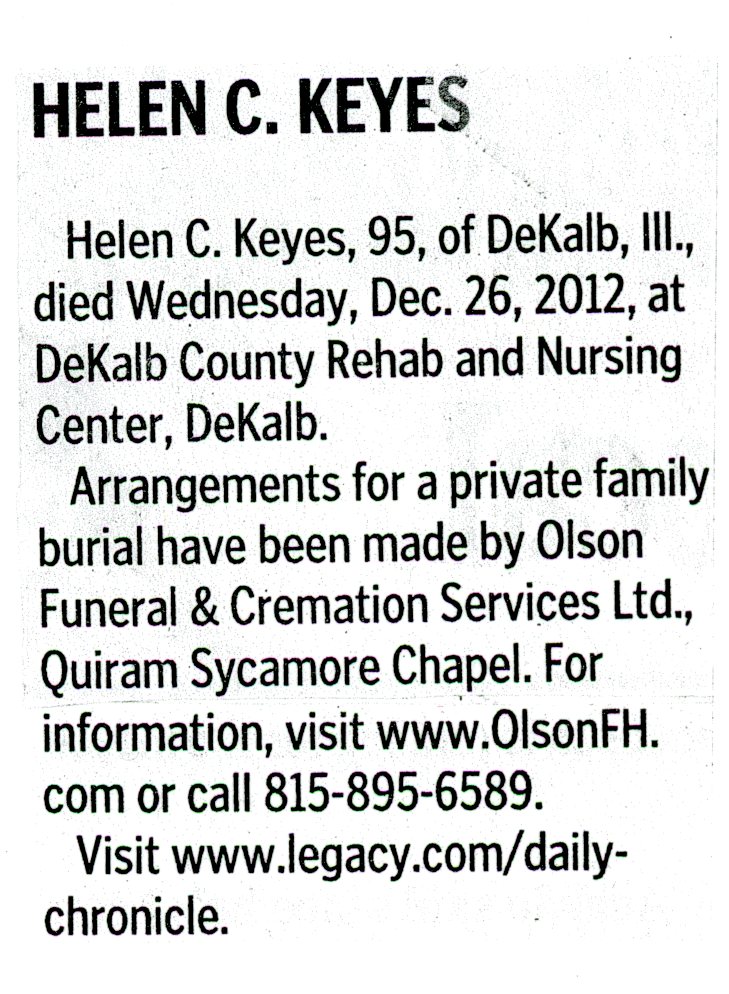 HELEN C. KEYES

Helen C. Keyes, 95, of DeKalb, Ill., died Wednesday, Dec. 26, 2012, at DeKalb County Rehab and Nursing Center, DeKalb.

Arrangements for a private family burial have been made by Olson Funeral & Cremation Services Ltd., Quiram Sycamore Chapel. For information, visit www.OlsonFH.com or call 815-895-6589.

Visit www.legacy.com/daily-chronicle.